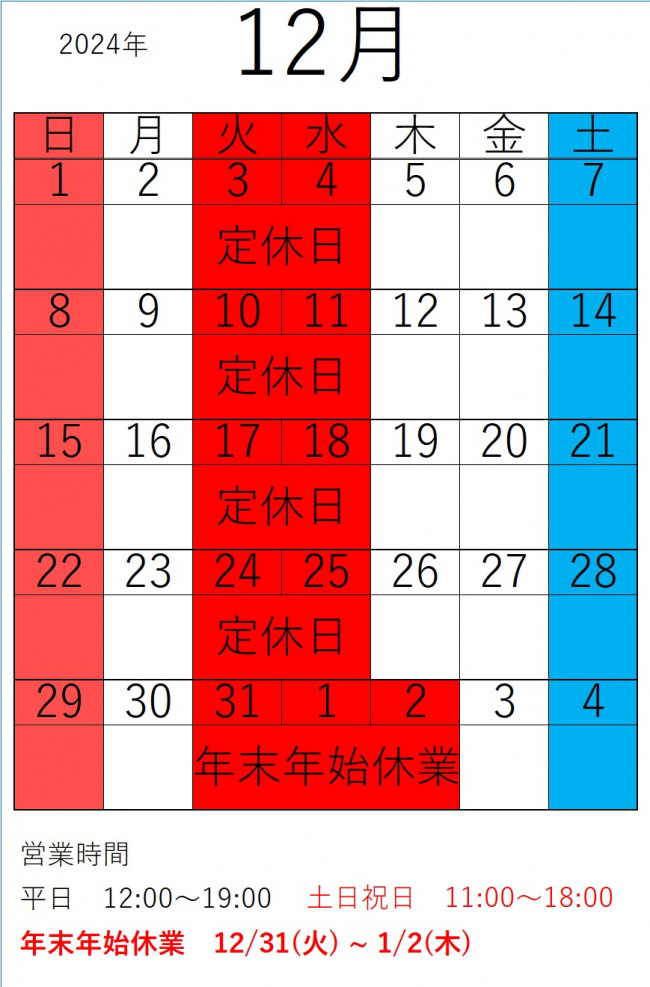 2024年

12月

| 日 | 月 | 火 | 水 | 木 | 金 | 土 |
|---|---|---|---|---|---|---|
| 1 | 2 | 3 | 4 | 5 | 6 | 7 |
| | | 定休日 | | | | |
| 8 | 9 | 10 | 11 | 12 | 13 | 14 |
| | | 定休日 | | | | |
| 15 | 16 | 17 | 18 | 19 | 20 | 21 |
| | | 定休日 | | | | |
| 22 | 23 | 24 | 25 | 26 | 27 | 28 |
| | | 定休日 | | | | |
| 29 | 30 | 31 | 1 | 2 | 3 | 4 |
| | | 年末年始休業 | | | | |

営業時間

平日　12:00～19:00　土日祝日　11:00～18:00

年末年始休業　12/31(火) ~ 1/2(木)